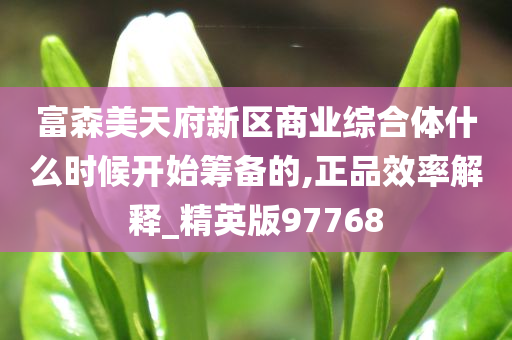 富森美天府新区商业综合体什么时候开始筹备的,正品效率解释_精英版97768